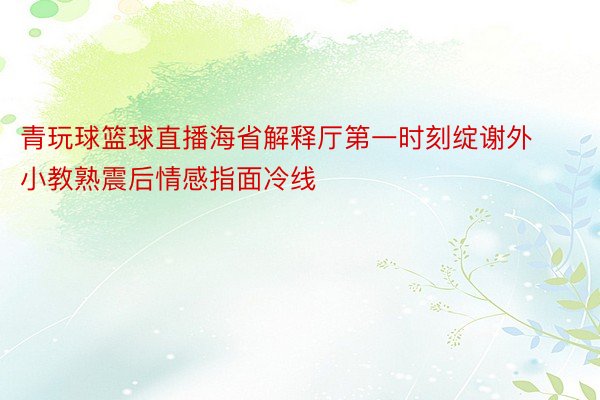 青玩球篮球直播海省解释厅第一时刻绽谢外小教熟震后情感指面冷线